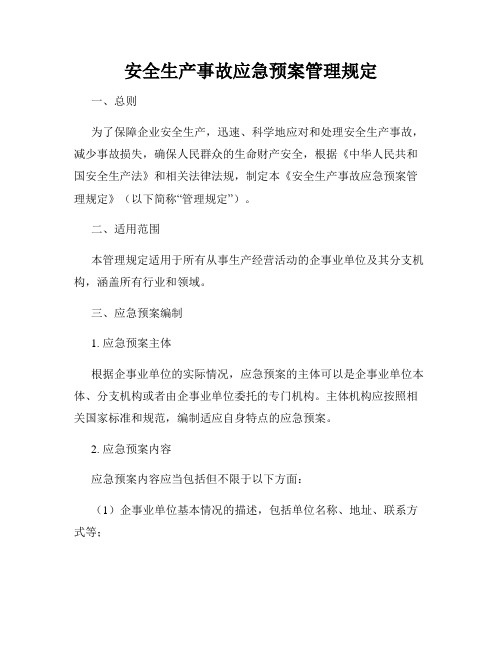 安全生产事故应急预案管理规定

一、总则

为了保障企业安全生产，迅速、科学地应对和处理安全生产事故，减少事故损失，确保人民群众的生命财产安全，根据《中华人民共和国安全生产法》和相关法律法规，制定本《安全生产事故应急预案管理规定》（以下简称“管理规定”）。

二、适用范围

本管理规定适用于所有从事生产经营活动的企事业单位及其分支机构，涵盖所有行业和领域。

三、应急预案编制

1. 应急预案主体

根据企事业单位的实际情况，应急预案的主体可以是企事业单位本体、分支机构或者由企事业单位委托的专门机构。主体机构应按照相关国家标准和规范，编制适应自身特点的应急预案。

2. 应急预案内容

应急预案内容应当包括但不限于以下方面：

（1）企事业单位基本情况的描述，包括单位名称、地址、联系方式等；